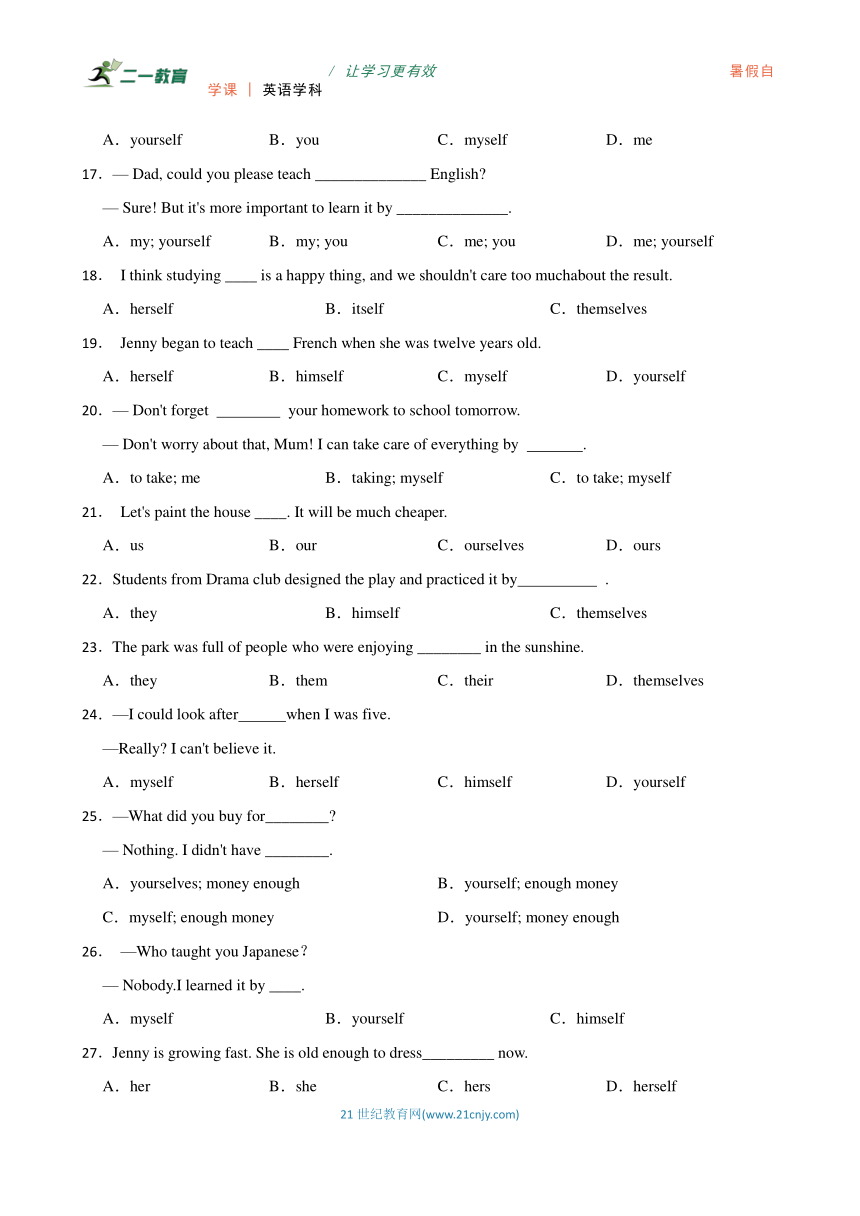 二一教育
/ 让学习更有效
暑假自
学课 | 英语学科

A．yourself B．you C．myself D．me

17．— Dad, could you please teach ______________ English?

— Sure! But it's more important to learn it by ______________.

A．my; yourself B．my; you C．me; you D．me; yourself

18． I think studying ____ is a happy thing, and we shouldn't care too muchabout the result.

A．herself B．itself C．themselves

19． Jenny began to teach ____ French when she was twelve years old.

A．herself B．himself C．myself D．yourself

20．— Don't forget ________ your homework to school tomorrow.

— Don't worry about that, Mum! I can take care of everything by _______.

A．to take; me B．taking; myself C．to take; myself

21． Let's paint the house ____. It will be much cheaper.

A．us B．our C．ourselves D．ours

22．Students from Drama club designed the play and practiced it by__________ .

A．they B．himself C．themselves

23．The park was full of people who were enjoying ________ in the sunshine.

A．they B．them C．their D．themselves

24．—I could look after______when I was five.

—Really? I can't believe it.

A．myself B．herself C．himself D．yourself

25．—What did you buy for________?

— Nothing. I didn't have ________.

A．yourselves; money enough B．yourself; enough money

C．myself; enough money D．yourself; money enough

26． —Who taught you Japanese？

— Nobody.I learned it by ____.

A．myself B．yourself C．himself

27．Jenny is growing fast. She is old enough to dress_________ now.

A．her B．she C．hers D．herself

21 世纪教育网(www.21cnjy.com)